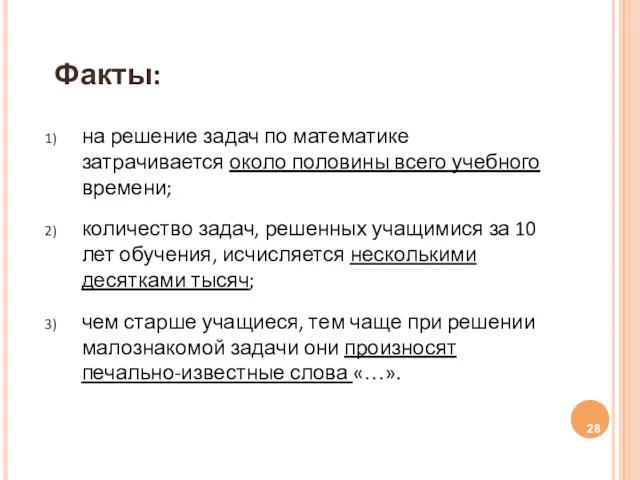 Факты:

1) на решение задач по математике затрачивается около половины всего учебного времени;

2) количество задач, решенных учащимися за 10 лет обучения, исчисляется несколькими десятками тысяч;

3) чем старше учащиеся, тем чаще при решении малознакомой задачи они произносят печально-известные слова «…».

28